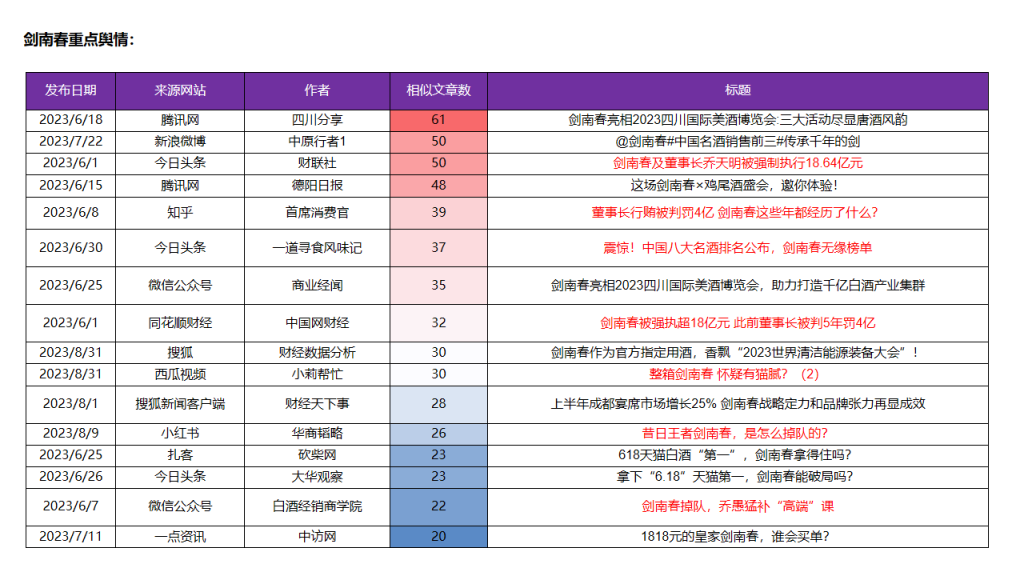 剑南春重点舆情：

| 发布日期 | 来源网站 | 作者 | 相似文章数 | 标题 |
|---|---|---|---|---|
| 2023/6/18 | 腾讯网 | 四川分享 | 61 | 剑南春亮相2023四川国际美酒博览会 三大活动尽显唐酒风韵 |
| 2023/7/22 | 新浪微博 | 中原行者1 | 50 | @剑南春#中国名酒销售前三#传承千年的剑 |
| 2023/6/1 | 今日头条 | 财联社 | 50 | 剑南春及董事长乔天明被强制执行18.64亿元 |
| 2023/6/15 | 腾讯网 | 德阳日报 | 48 | 这场剑南春×鸡尾酒盛会，邀你体验！ |
| 2023/6/8 | 知乎 | 首席消费官 | 39 | 董事长行贿被判罚4亿 剑南春这些年都经历了什么？ |
| 2023/6/30 | 今日头条 | 一道寻食风味记 | 37 | 震惊！中国八大名酒排名公布，剑南春无缘榜单 |
| 2023/6/25 | 微信公众号 | 商业经闻 | 35 | 剑南春亮相2023四川国际美酒博览会，助力打造千亿白酒产业集群 |
| 2023/6/1 | 同花顺财经 | 中国网财经 | 32 | 剑南春被强执超18亿元 此前董事长被判5年罚4亿 |
| 2023/8/31 | 搜狐 | 财经数据分析 | 30 | 剑南春作为官方指定用酒，香飘“2023世界清洁能源装备大会”！ |
| 2023/8/31 | 西瓜视频 | 小莉帮忙 | 30 | 整箱剑南春 怀疑有猫腻？（2） |
| 2023/8/1 | 搜狐新闻客户端 | 财经天下事 | 28 | 上半年成都宴席市场增长25% 剑南春战略定力和品牌张力再显成效 |
| 2023/8/9 | 小红书 | 华商韬略 | 26 | 昔日王者剑南春，是怎么掉队的？ |
| 2023/6/25 | 扎客 | 砍柴网 | 23 | 618天猫白酒“第一”，剑南春拿得住吗？ |
| 2023/6/26 | 今日头条 | 大华观察 | 23 | 拿下“6.18”天猫第一，剑南春能破局吗？ |
| 2023/6/7 | 微信公众号 | 白酒经销商学院 | 22 | 剑南春掉队，乔愚猛补“高端”课 |
| 2023/7/11 | 一点资讯 | 中访网 | 20 | 1818元的皇家剑南春，谁会买单？ |